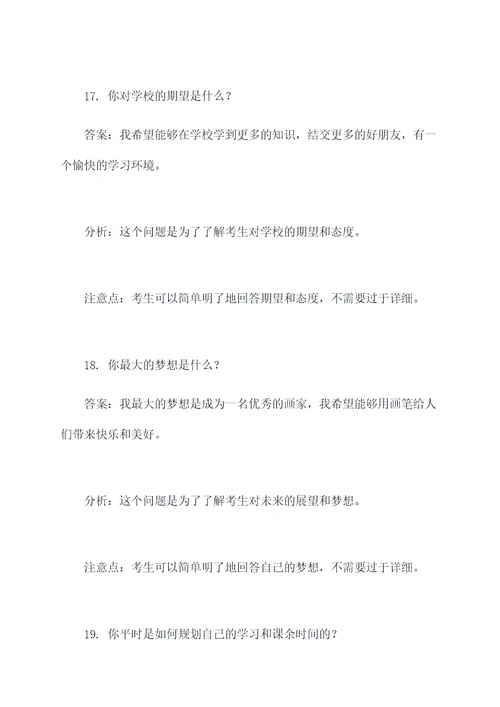 17. 你对学校的期望是什么？

答案：我希望能够在学校学到更多的知识，结交更多的好朋友，有一个愉快的学习环境。

分析：这个问题是为了了解考生对学校的期望和态度。

注意点：考生可以简单明了地回答期望和态度，不需要过于详细。

18. 你最大的梦想是什么？

答案：我最大的梦想是成为一名优秀的画家，我希望能够用画笔给人们带来快乐和美好。

分析：这个问题是为了了解考生对未来的展望和梦想。

注意点：考生可以简单明了地回答自己的梦想，不需要过于详细。

19. 你平时是如何规划自己的学习和课余时间的？